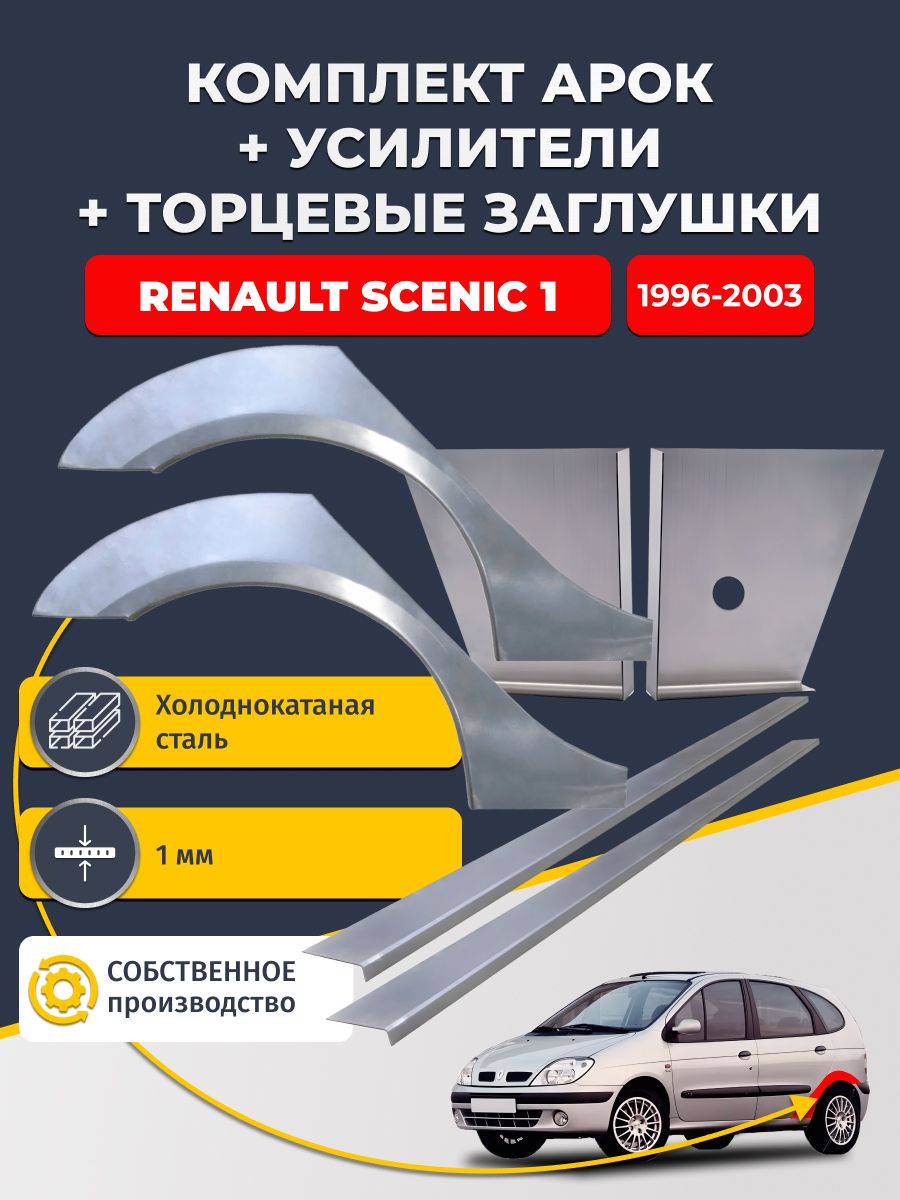 КОМПЛЕКТ АРОК
+ УСИЛИТЕЛИ
+ ТОРЦЕВЫЕ ЗАГЛУШКИ

RENAULT SCENIC 1

1996-2003

Холоднокатаная сталь

1 мм

СОБСТВЕННОЕ производство